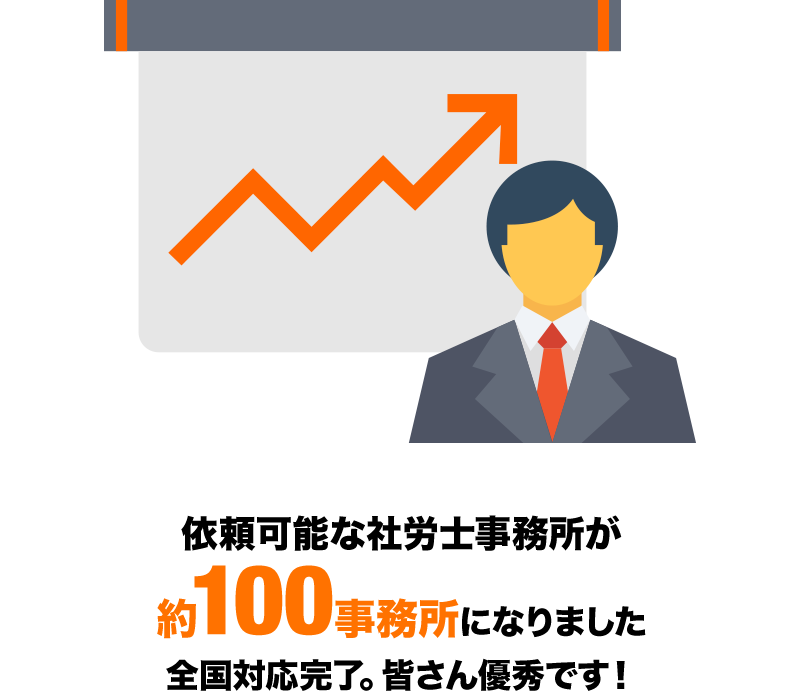 依頼可能な社労士事務所が

約100事務所になりました

全国対応完了。皆さん優秀です！